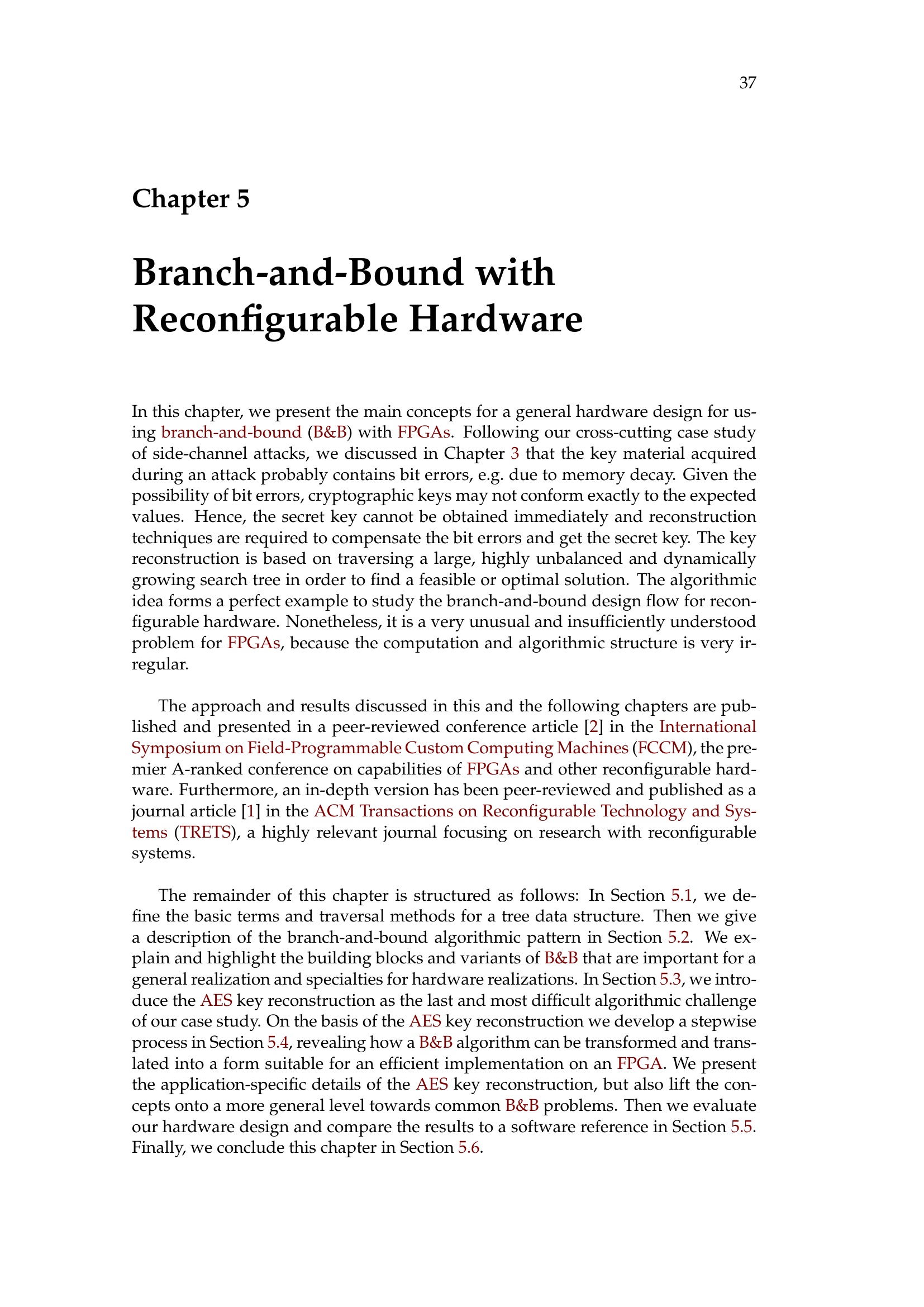 37

Chapter 5

Branch-and-Bound with Reconfigurable Hardware

In this chapter, we present the main concepts for a general hardware design for using branch-and-bound (B&B) with FPGAs. Following our cross-cutting case study of side-channel attacks, we discussed in Chapter 3 that the key material acquired during an attack probably contains bit errors, e.g. due to memory decay. Given the possibility of bit errors, cryptographic keys may not conform exactly to the expected values. Hence, the secret key cannot be obtained immediately and reconstruction techniques are required to compensate the bit errors and get the secret key. The key reconstruction is based on traversing a large, highly unbalanced and dynamically growing search tree in order to find a feasible or optimal solution. The algorithmic idea forms a perfect example to study the branch-and-bound design flow for reconfigurable hardware. Nonetheless, it is a very unusual and insufficiently understood problem for FPGAs, because the computation and algorithmic structure is very irregular.

The approach and results discussed in this and the following chapters are published and presented in a peer-reviewed conference article [2] in the International Symposium on Field-Programmable Custom Computing Machines (FCCM), the premier A-ranked conference on capabilities of FPGAs and other reconfigurable hardware. Furthermore, an in-depth version has been peer-reviewed and published as a journal article [1] in the ACM Transactions on Reconfigurable Technology and Systems (TRETS), a highly relevant journal focusing on research with reconfigurable systems.

The remainder of this chapter is structured as follows: In Section 5.1, we define the basic terms and traversal methods for a tree data structure. Then we give a description of the branch-and-bound algorithmic pattern in Section 5.2. We explain and highlight the building blocks and variants of B&B that are important for a general realization and specialties for hardware realizations. In Section 5.3, we introduce the AES key reconstruction as the last and most difficult algorithmic challenge of our case study. On the basis of the AES key reconstruction we develop a stepwise process in Section 5.4, revealing how a B&B algorithm can be transformed and translated into a form suitable for an efficient implementation on an FPGA. We present the application-specific details of the AES key reconstruction, but also lift the concepts onto a more general level towards common B&B problems. Then we evaluate our hardware design and compare the results to a software reference in Section 5.5. Finally, we conclude this chapter in Section 5.6.